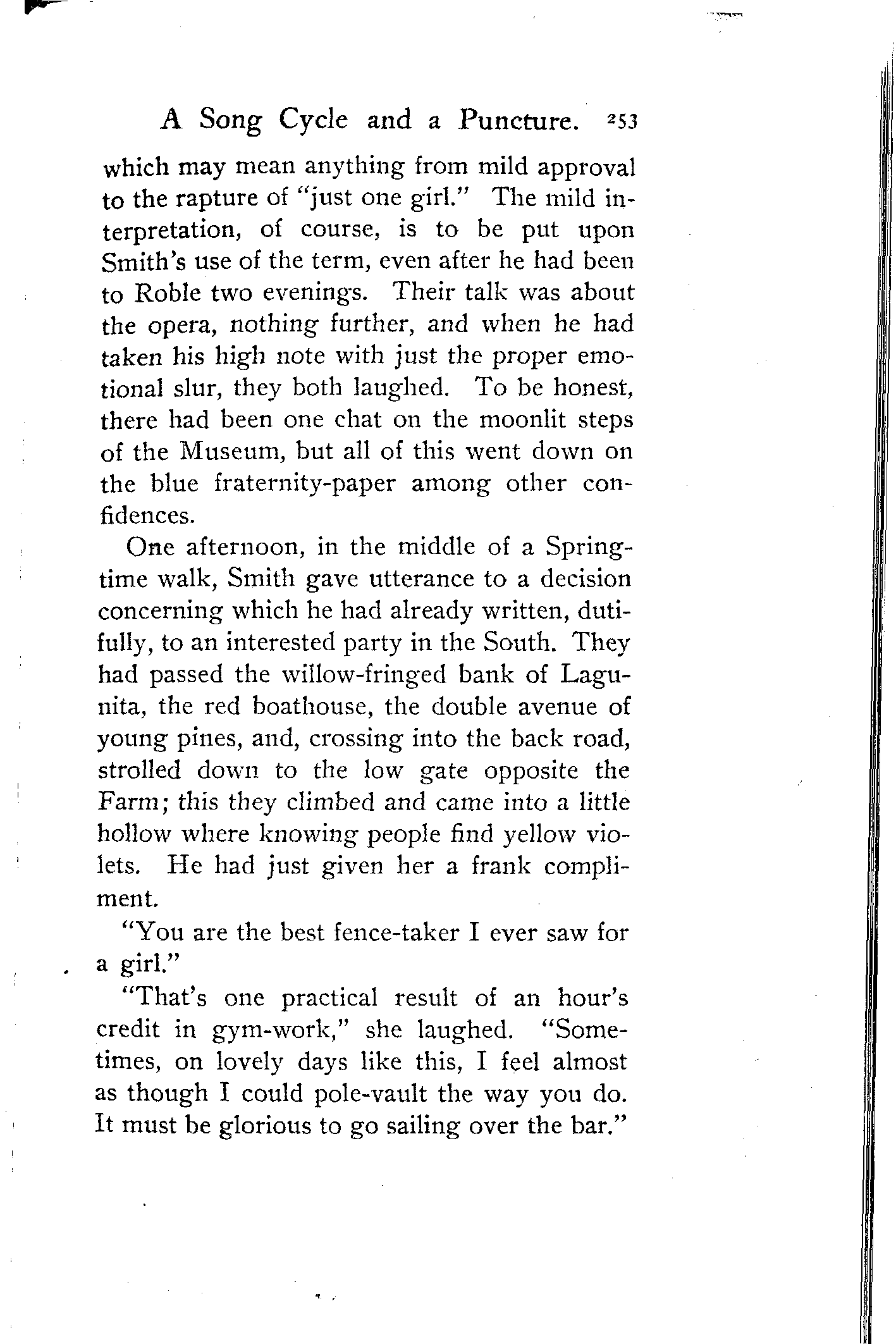 A Song Cycle and a Puncture. 253

which may mean anything from mild approval to the rapture of "just one girl." The mild interpretation, of course, is to be put upon Smith's use of the term, even after he had been to Roble two evenings. Their talk was about the opera, nothing further, and when he had taken his high note with just the proper emotional slur, they both laughed. To be honest, there had been one chat on the moonlit steps of the Museum, but all of this went down on the blue fraternity-paper among other confidences.

One afternoon, in the middle of a Springtime walk, Smith gave utterance to a decision concerning which he had already written, dutifully, to an interested party in the South. They had passed the willow-fringed bank of Lagunita, the red boathouse, the double avenue of young pines, and, crossing into the back road, strolled down to the low gate opposite the Farm; this they climbed and came into a little hollow where knowing people find yellow violets. He had just given her a frank compliment.

"You are the best fence-taker I ever saw for a girl."

"That's one practical result of an hour's credit in gym-work," she laughed. "Sometimes, on lovely days like this, I feel almost as though I could pole-vault the way you do. It must be glorious to go sailing over the bar."